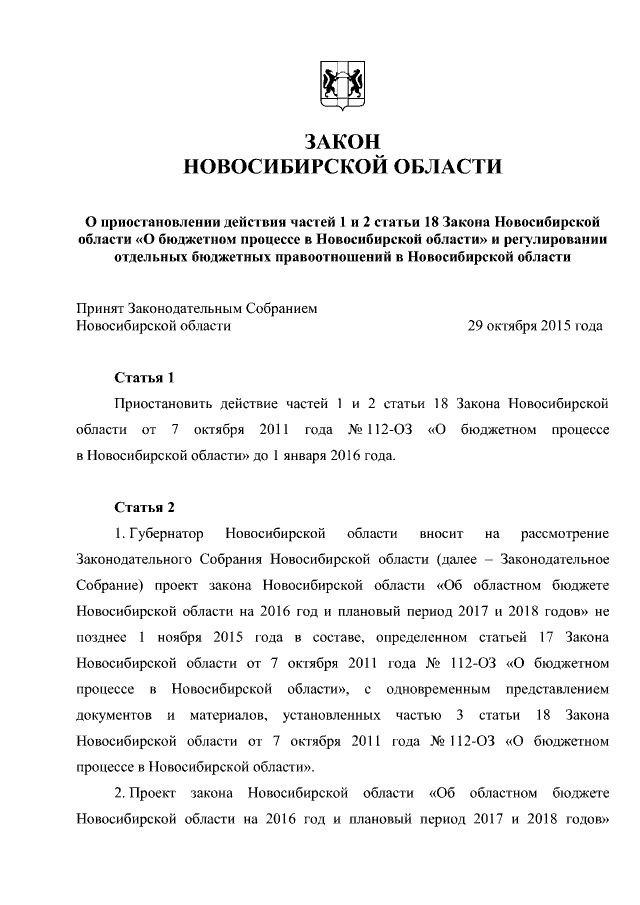 ЗАКОН
НОВОСИБИРСКОЙ ОБЛАСТИ

О приостановлении действия частей 1 и 2 статьи 18 Закона Новосибирской области «О бюджетном процессе в Новосибирской области» и регулировании отдельных бюджетных правоотношений в Новосибирской области

Принят Законодательным Собранием Новосибирской области 29 октября 2015 года

Статья 1

Приостановить действие частей 1 и 2 статьи 18 Закона Новосибирской области от 7 октября 2011 года № 112-ОЗ «О бюджетном процессе в Новосибирской области» до 1 января 2016 года.

Статья 2

1. Губернатор Новосибирской области вносит на рассмотрение Законодательного Собрания Новосибирской области (далее – Законодательное Собрание) проект закона Новосибирской области «Об областном бюджете Новосибирской области на 2016 год и плановый период 2017 и 2018 годов» не позднее 1 ноября 2015 года в составе, определенном статьей 17 Закона Новосибирской области от 7 октября 2011 года № 112-ОЗ «О бюджетном процессе в Новосибирской области», с одновременным представлением документов и материалов, установленных частью 3 статьи 18 Закона Новосибирской области от 7 октября 2011 года № 112-ОЗ «О бюджетном процессе в Новосибирской области».

2. Проект закона Новосибирской области «Об областном бюджете Новосибирской области на 2016 год и плановый период 2017 и 2018 годов»